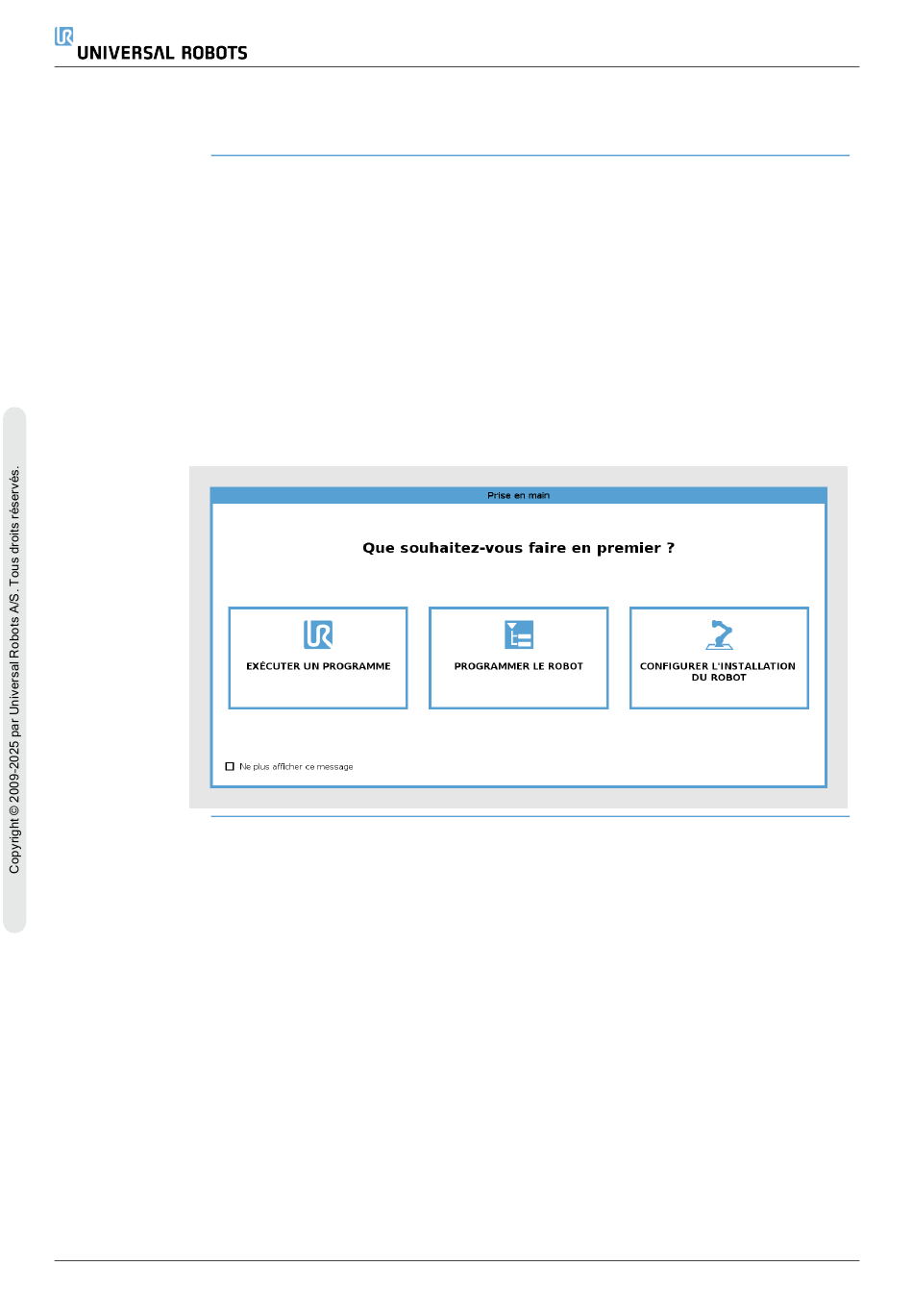 UNIVERSAL ROBOTS

Copyright © 2009-2025 par Universal Robots A/S. Tous droits réservés.

Prise en main

Que souhaitez-vous faire en premier ?

EXÉCUTER UN PROGRAMME

PROGRAMMER LE ROBOT

CONFIGURER L'INSTALLATION DU ROBOT

Ne plus afficher ce message